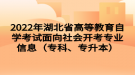 2022年湖北省高等教育自学考试面向社会开考专业信息（专科、专升本）